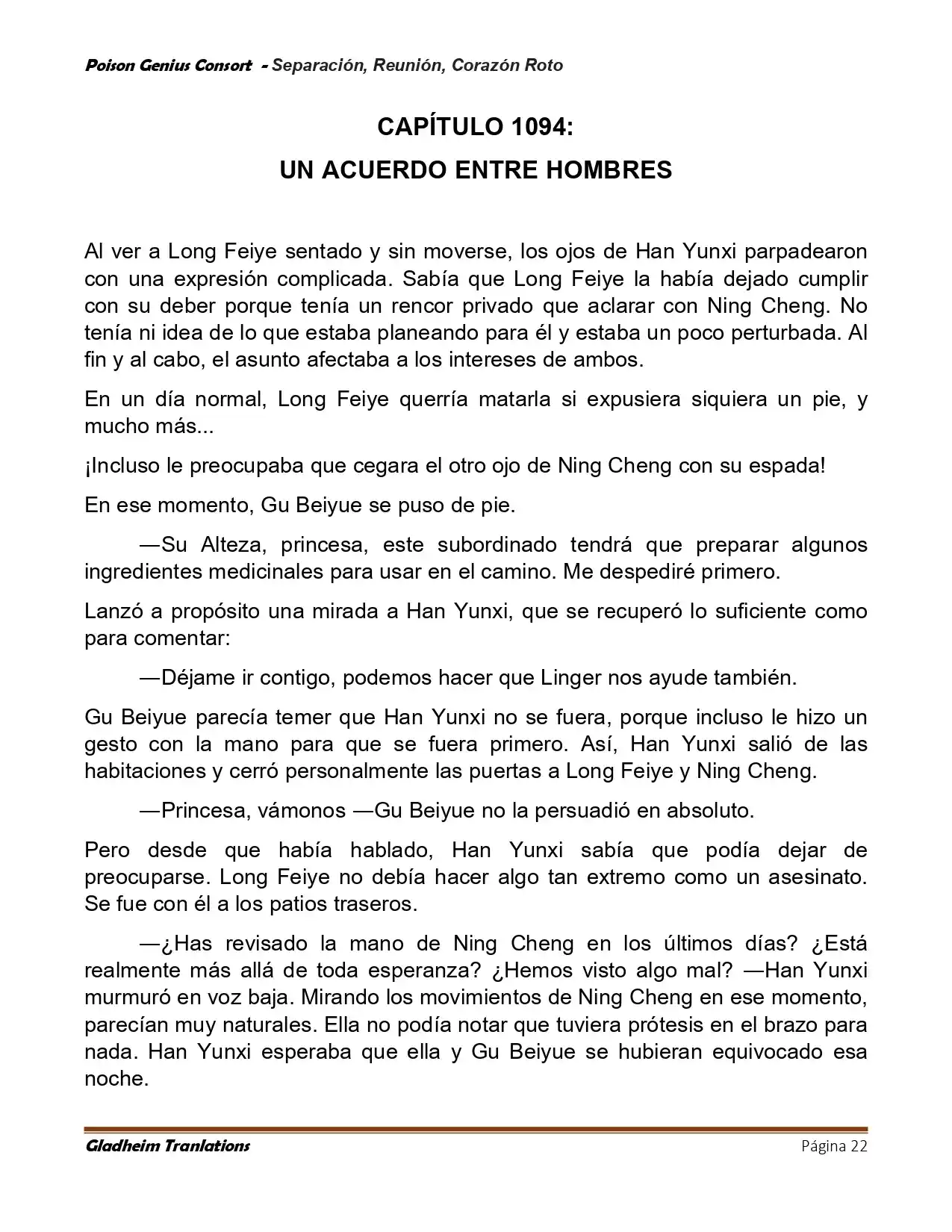 Poison Genius Consort - Separación, Reunión, Corazón Roto

CAPÍTULO 1094:
UN ACUERDO ENTRE HOMBRES

Al ver a Long Feiye sentado y sin moverse, los ojos de Han Yunxi parpadearon con una expresión complicada. Sabía que Long Feiye la había dejado cumplir con su deber porque tenía un rencor privado que aclarar con Ning Cheng. No tenía ni idea de lo que estaba planeando para él y estaba un poco perturbada. Al fin y al cabo, el asunto afectaba a los intereses de ambos.

En un día normal, Long Feiye querría matarla si expusiera siquiera un pie, y mucho más...

¡Incluso le preocupaba que cegara el otro ojo de Ning Cheng con su espada!

En ese momento, Gu Beiyue se puso de pie.

—Su Alteza, princesa, este subordinado tendrá que preparar algunos ingredientes medicinales para usar en el camino. Me despediré primero.

Lanzó a propósito una mirada a Han Yunxi, que se recuperó lo suficiente como para comentar:

—Déjame ir contigo, podemos hacer que Linger nos ayude también.

Gu Beiyue parecía temer que Han Yunxi no se fuera, porque incluso le hizo un gesto con la mano para que se fuera primero. Así, Han Yunxi salió de las habitaciones y cerró personalmente las puertas a Long Feiye y Ning Cheng.

—Princesa, vámonos —Gu Beiyue no la persuadió en absoluto.

Pero desde que había hablado, Han Yunxi sabía que podía dejar de preocuparse. Long Feiye no debía hacer algo tan extremo como un asesinato. Se fue con él a los patios traseros.

—¿Has revisado la mano de Ning Cheng en los últimos días? ¿Está realmente más allá de toda esperanza? ¿Hemos visto algo mal? —Han Yunxi murmuró en voz baja. Mirando los movimientos de Ning Cheng en ese momento, parecían muy naturales. Ella no podía notar que tuviera prótesis en el brazo para nada. Han Yunxi esperaba que ella y Gu Beiyue se hubieran equivocado esa noche.

Gladheim Tranlations
Página 22